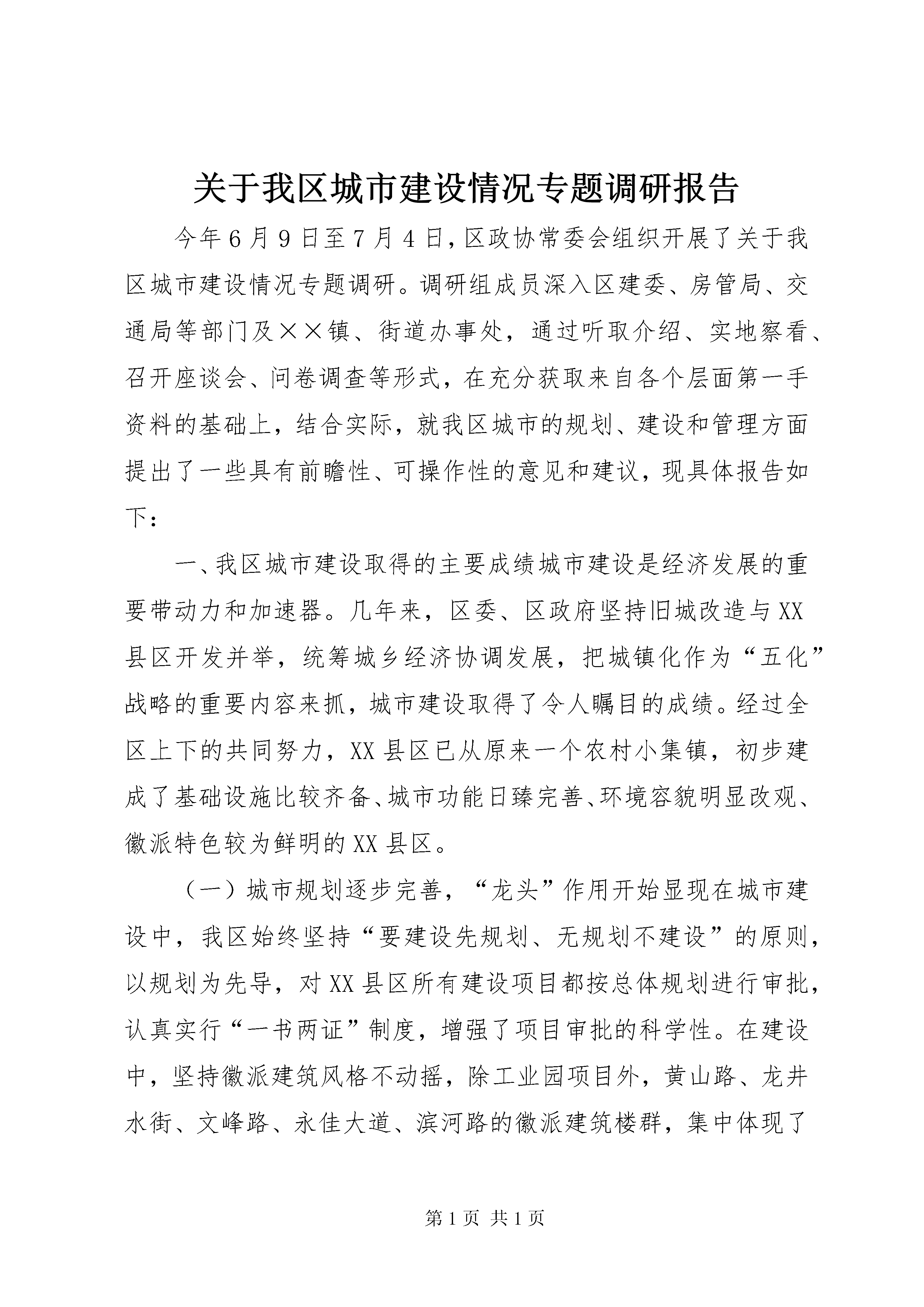 关于我区城市建设情况专题调研报告

今年6月9日至7月4日,区政协常委会组织开展了关于我区城市建设情况专题调研。调研组成员深入区建委、房管局、交通局等部门及××镇、街道办事处，通过听取介绍、实地察看、召开座谈会、问卷调查等形式，在充分获取来自各个层面第一手资料的基础上，结合实际，就我区城市的规划、建设和管理方面提出了一些具有前瞻性、可操作性的意见和建议，现具体报告如下:

一、我区城市建设取得的主要成绩城市建设是经济发展的重要带动力和加速器。几年来，区委、区政府坚持旧城改造与XX县区开发并举，统筹城乡经济协调发展，把城镇化作为“五化”战略的重要内容来抓，城市建设取得了令人瞩目的成绩。经过全区上下的共同努力，XX县区已从原来一个农村小集镇，初步建成了基础设施比较齐备、城市功能日臻完善、环境容貌明显改观、徽派特色较为鲜明的XX县区。

（一）城市规划逐步完善，“龙头”作用开始显现在城市建设中，我区始终坚持“要建设先规划、无规划不建设”的原则，以规划为先导，对XX县区所有建设项目都按总体规划进行审批，认真实行“一书两证”制度，增强了项目审批的科学性。在建设中，坚持徽派建筑风格不动摇，除工业园项目外，黄山路、龙井水街、文峰路、永佳大道、滨河路的徽派建筑楼群，集中体现了

第1页 共1页